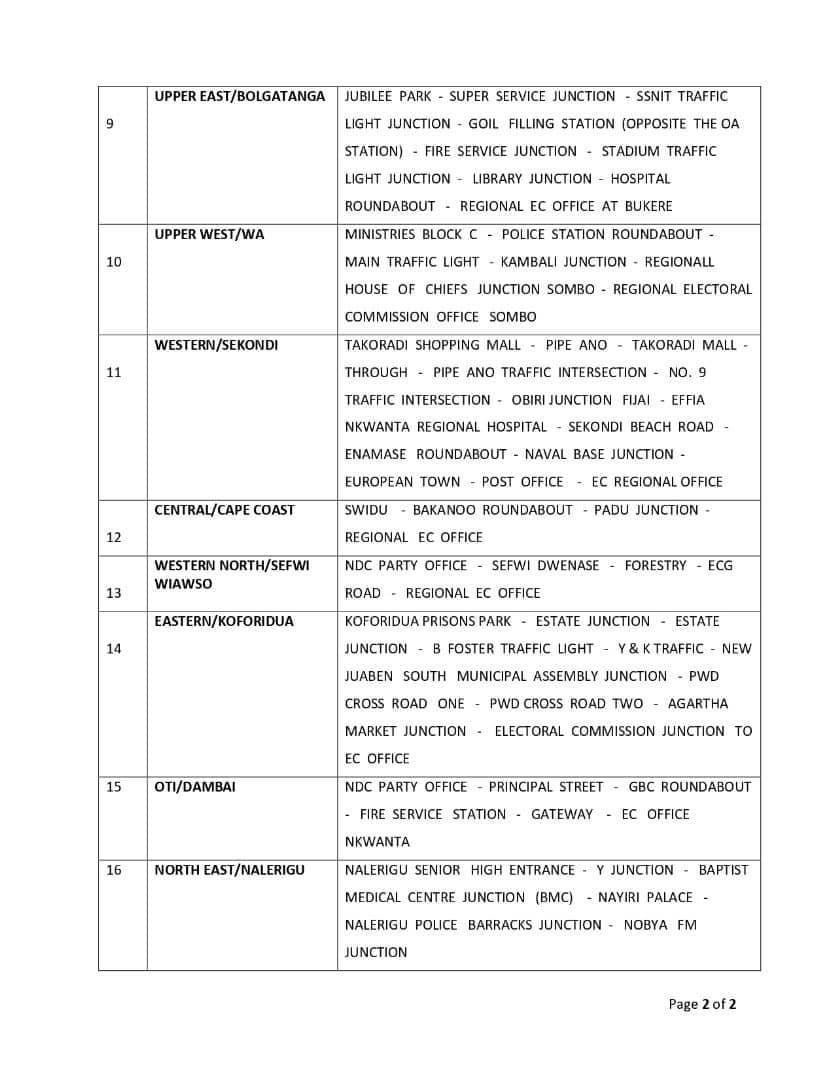 | 9 | UPPER EAST/BOLGATANGA | JUBILEE PARK - SUPER SERVICE JUNCTION - SSNIT TRAFFIC LIGHT JUNCTION - GOIL FILLING STATION (OPPOSITE THE OA STATION) - FIRE SERVICE JUNCTION - STADIUM TRAFFIC LIGHT JUNCTION - LIBRARY JUNCTION - HOSPITAL ROUNDABOUT - REGIONAL EC OFFICE AT BUKERE |
|---|---|---|
| 10 | UPPER WEST/WA | MINISTRIES BLOCK C - POLICE STATION ROUNDABOUT - MAIN TRAFFIC LIGHT - KAMBALI JUNCTION - REGIONALL HOUSE OF CHIEFS JUNCTION SOMBO - REGIONAL ELECTORAL COMMISSION OFFICE SOMBO |
| 11 | WESTERN/SEKONDI | TAKORADI SHOPPING MALL - PIPE ANO - TAKORADI MALL - THROUGH - PIPE ANO TRAFFIC INTERSECTION - NO. 9 TRAFFIC INTERSECTION - OBIRI JUNCTION FIJAI - EFFIA NKWANTA REGIONAL HOSPITAL - SEKONDI BEACH ROAD - ENAMASE ROUNDABOUT - NAVAL BASE JUNCTION - EUROPEAN TOWN - POST OFFICE - EC REGIONAL OFFICE |
| 12 | CENTRAL/CAPE COAST | SWIDU - BAKANOO ROUNDABOUT - PADU JUNCTION - REGIONAL EC OFFICE |
| 13 | WESTERN NORTH/SEFWI WIAWSO | NDC PARTY OFFICE - SEFWI DWENASE - FORESTRY - ECG ROAD - REGIONAL EC OFFICE |
| 14 | EASTERN/KOFORIDUA | KOFORIDUA PRISONS PARK - ESTATE JUNCTION - ESTATE JUNCTION - B FOSTER TRAFFIC LIGHT - Y & K TRAFFIC - NEW JUABEN SOUTH MUNICIPAL ASSEMBLY JUNCTION - PWD CROSS ROAD ONE - PWD CROSS ROAD TWO - AGARTHA MARKET JUNCTION - ELECTORAL COMMISSION JUNCTION TO EC OFFICE |
| 15 | OTI/DAMBAI | NDC PARTY OFFICE - PRINCIPAL STREET - GBC ROUNDABOUT - FIRE SERVICE STATION - GATEWAY - EC OFFICE NKWANTA |
| 16 | NORTH EAST/NALERIGU | NALERIGU SENIOR HIGH ENTRANCE - Y JUNCTION - BAPTIST MEDICAL CENTRE JUNCTION (BMC) - NAYIRI PALACE - NALERIGU POLICE BARRACKS JUNCTION - NOBYA FM JUNCTION |

Page 2 of 2